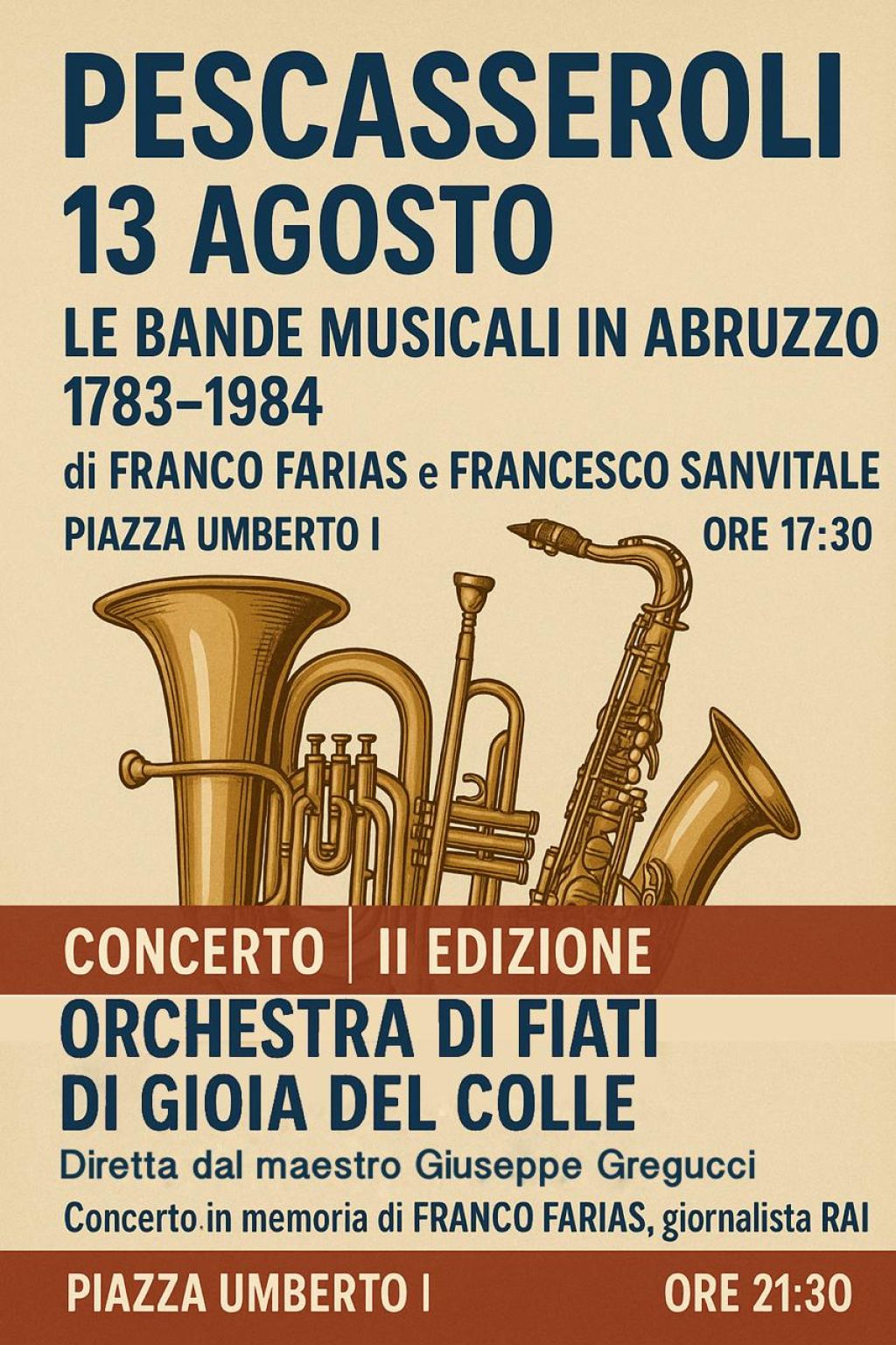 PESCASSEROLI
13 AGOSTO

LE BANDE MUSICALI IN ABRUZZO
1783–1984

di FRANCO FARIAS e FRANCESCO SANVITALE

PIAZZA UMBERTO I    ORE 17:30

CONCERTO | II EDIZIONE

ORCHESTRA DI FIATI
DI GIOIA DEL COLLE

Diretta dal maestro Giuseppe Gregucci

Concerto in memoria di FRANCO FARIAS, giornalista RAI

PIAZZA UMBERTO I    ORE 21:30